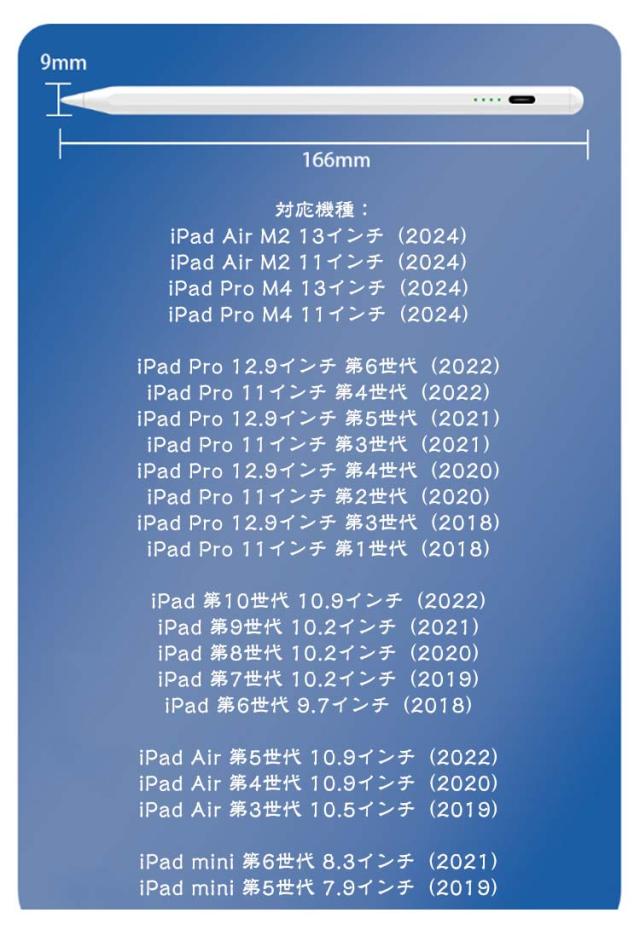 9mm

166mm

対応機種：
iPad Air M2 13インチ（2024）
iPad Air M2 11インチ（2024）
iPad Pro M4 13インチ（2024）
iPad Pro M4 11インチ（2024）

iPad Pro 12.9インチ 第6世代（2022）
iPad Pro 11インチ 第4世代（2022）
iPad Pro 12.9インチ 第5世代（2021）
iPad Pro 11インチ 第3世代（2021）
iPad Pro 12.9インチ 第4世代（2020）
iPad Pro 11インチ 第2世代（2020）
iPad Pro 12.9インチ 第3世代（2018）
iPad Pro 11インチ 第1世代（2018）

iPad 第10世代 10.9インチ（2022）
iPad 第9世代 10.2インチ（2021）
iPad 第8世代 10.2インチ（2020）
iPad 第7世代 10.2インチ（2019）
iPad 第6世代 9.7インチ（2018）

iPad Air 第5世代 10.9インチ（2022）
iPad Air 第4世代 10.9インチ（2020）
iPad Air 第3世代 10.5インチ（2019）

iPad mini 第6世代 8.3インチ（2021）
iPad mini 第5世代 7.9インチ（2019）